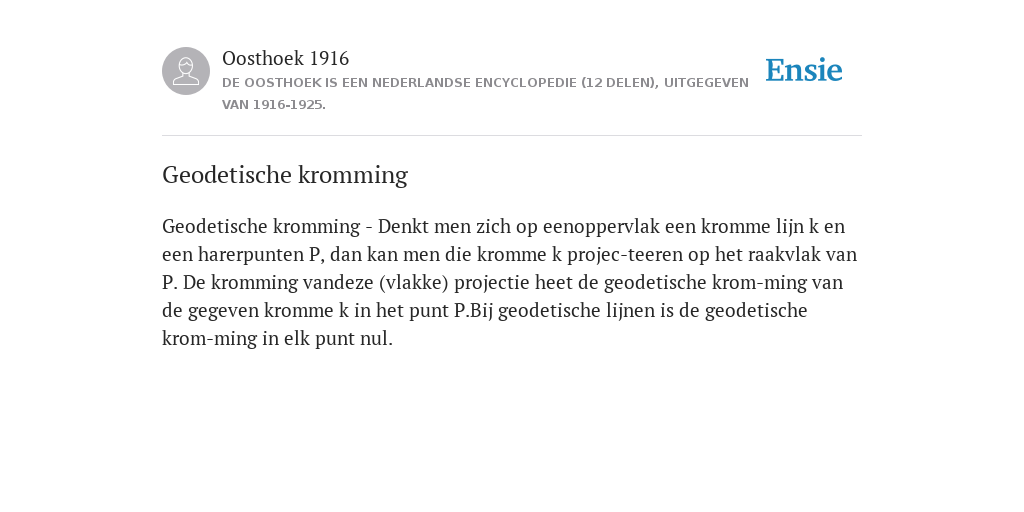 Oosthoek 1916

DE OOSTHOEK IS EEN NEDERLANDSE ENCYCLOPEDIE (12 DELEN), UITGEGEVEN VAN 1916-1925.

Ensie

Geodetische kromming

Geodetische kromming - Denkt men zich op eenoppervlak een kromme lijn k en een harerpunten P, dan kan men die kromme k projec-teeren op het raakvlak van P. De kromming vandeze (vlakke) projectie heet de geodetische krom-ming van de gegeven kromme k in het punt P.Bij geodetische lijnen is de geodetische krom-ming in elk punt nul.